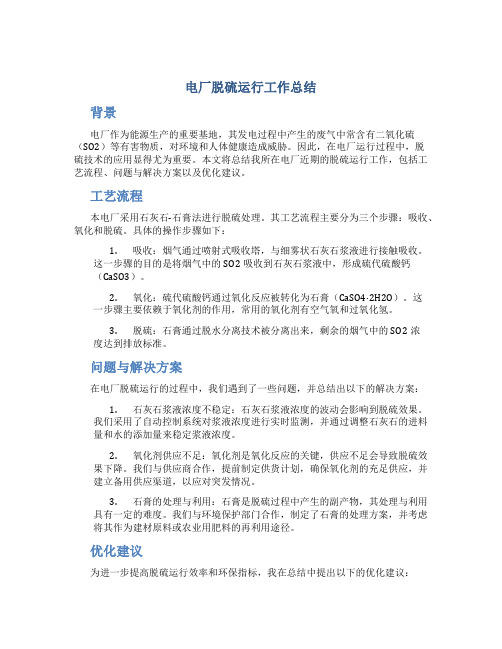 电厂脱硫运行工作总结

背景

电厂作为能源生产的重要基地，其发电过程中产生的废气中常含有二氧化硫（SO2）等有害物质，对环境和人体健康造成威胁。因此，在电厂运行过程中，脱硫技术的应用显得尤为重要。本文将总结我所在电厂近期的脱硫运行工作，包括工艺流程、问题与解决方案以及优化建议。

工艺流程

本电厂采用石灰石-石膏法进行脱硫处理。其工艺流程主要分为三个步骤：吸收、氧化和脱硫。具体的操作步骤如下：

1. 吸收：烟气通过喷射式吸收塔，与细雾状石灰石浆液进行接触吸收。这一步骤的目的是将烟气中的SO2吸收到石灰石浆液中，形成硫代硫酸钙（CaSO3）。

2. 氧化：硫代硫酸钙通过氧化反应被转化为石膏（CaSO4·2H2O）。这一步骤主要依赖于氧化剂的作用，常用的氧化剂有空气氧和过氧化氢。

3. 脱硫：石膏通过脱水分离技术被分离出来，剩余的烟气中的SO2浓度达到排放标准。

问题与解决方案

在电厂脱硫运行的过程中，我们遇到了一些问题，并总结出以下的解决方案：

1. 石灰石浆液浓度不稳定：石灰石浆液浓度的波动会影响到脱硫效果。我们采用了自动控制系统对浆液浓度进行实时监测，并通过调整石灰石的进料量和水的添加量来稳定浆液浓度。

2. 氧化剂供应不足：氧化剂是氧化反应的关键，供应不足会导致脱硫效果下降。我们与供应商合作，提前制定供货计划，确保氧化剂的充足供应，并建立备用供应渠道，以应对突发情况。

3. 石膏的处理与利用：石膏是脱硫过程中产生的副产物，其处理与利用具有一定的难度。我们与环境保护部门合作，制定了石膏的处理方案，并考虑将其作为建材原料或农业用肥料的再利用途径。

优化建议

为进一步提高脱硫运行效率和环保指标，我在总结中提出以下的优化建议：